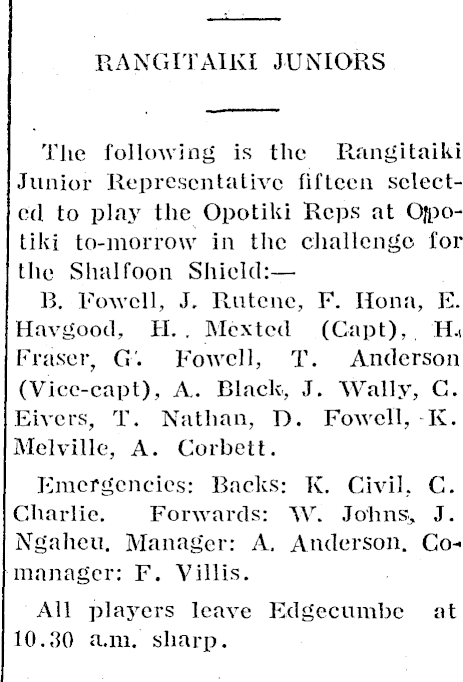 RANGITAIKI JUNIORS

The following is the Rangitaiki Junior Representative fifteen selected to play the Opotiki Reps at Opotiki to-morrow in the challenge for the Shalfoon Shield:—

B. Fowell, J. Rutene, F. Hona, E. Havgood, H. Mexted (Capt), H. Fraser, G. Fowell, T. Anderson (Vice-capt), A. Black, J. Wally, C. Eivers, T. Nathan, D. Fowell, K. Melville, A. Corbett.

Emergencies: Backs: K. Civil, C. Charlie. Forwards: W. Johns, J. Ngaheu. Manager: A. Anderson. Co-manager: F. Villis.

All players leave Edgecumbe at 10.30 a.m. sharp.